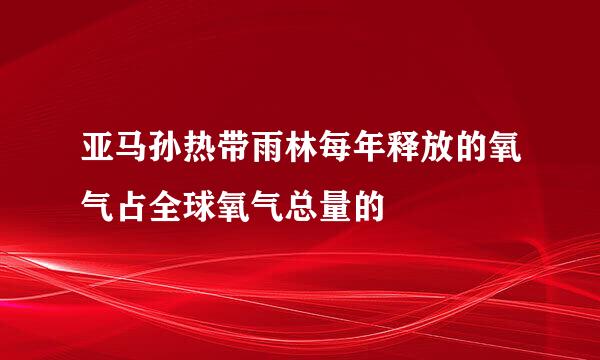 亚马孙热带雨林每年释放的氧气占全球氧气总量的